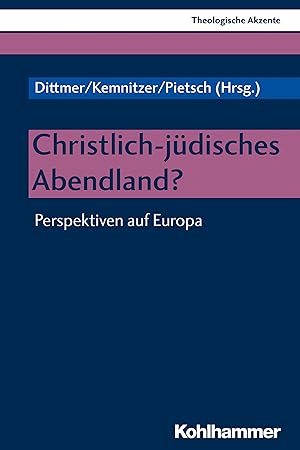 Theologische Akzente

Dittmer/Kemnitzer/Pietsch (Hrsg.)

Christlich-jüdisches Abendland?

Perspektiven auf Europa

Kohlhammer